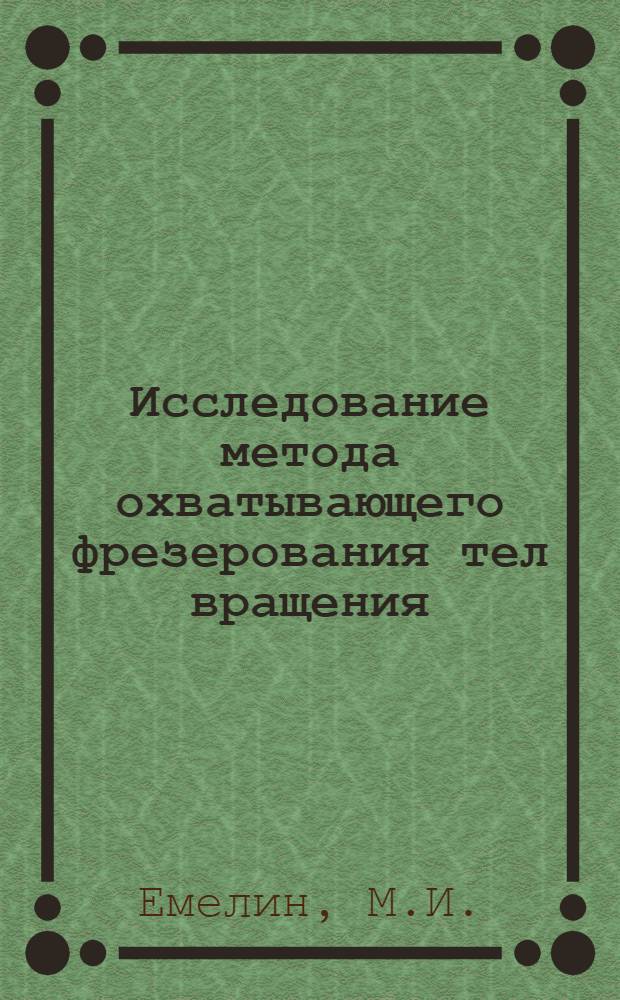 Исследование метода охватывающего фрезерования тел вращения

Емелин, М.И.